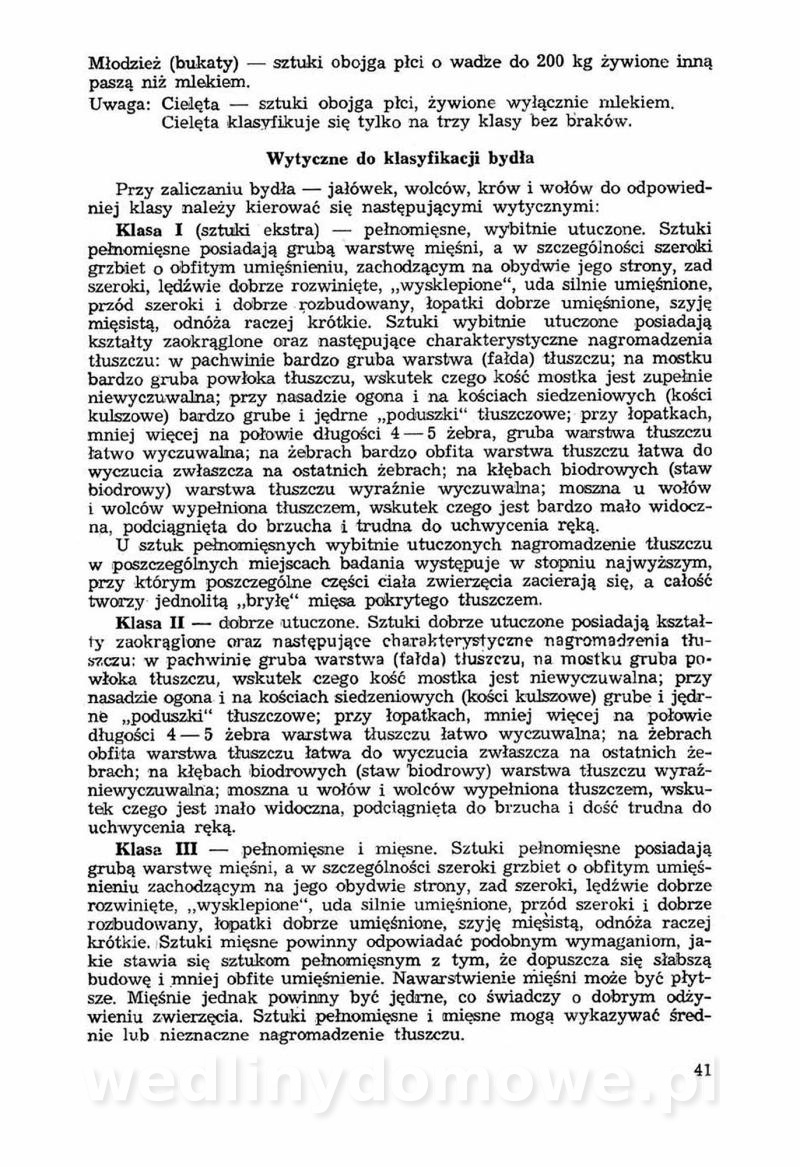 Młodzież (bukaty) — sztuki obojga płci o wadze do 200 kg żywione inną paszą niż mlekiem.
Uwaga: Cielęta — sztuki obojga płci, żywione wyłącznie mlekiem. Cielęta klasyfikuje się tylko na trzy klasy bez braków.

Wytyczne do klasyfikacji bydła

Przy zaliczaniu bydła — jałówek, wolców, krów i wołów do odpowiedniej klasy należy kierować się następującymi wytycznymi:

Klasa I (sztuki ekstra) — pełnomięsne, wybitnie utuczone. Sztuki pełnomięsne posiadają grubą warstwę mięśni, a w szczególności szeroki grzbiet o obfitym umięśnieniu, zachodzącym na obydwie jego strony, zad szeroki, lędźwie dobrze rozwinięte, „wysklepione", uda silnie umięśnione, przód szeroki i dobrze rozbudowany, łopatki dobrze umięśnione, szyję mięsistą, odnóża raczej krótkie. Sztuki wybitnie utuczone posiadają kształty zaokrąglone oraz następujące charakterystyczne nagromadzenia tłuszczu: w pachwinie bardzo gruba warstwa (fałda) tłuszczu; na mostku bardzo gruba powłoka tłuszczu, wskutek czego kość mostka jest zupełnie niewyczuwalna; przy nasadzie ogona i na kościach siedzeniowych (kości kulszowe) bardzo grube i jędrne „poduszki" tłuszczowe; przy łopatkach, mniej więcej na połowie długości 4 — 5 żebra, gruba warstwa tłuszczu łatwo wyczuwalna; na żebrach bardzo obfita warstwa tłuszczu łatwa do wyczucia zwłaszcza na ostatnich żebrach; na kłębach biodrowych (staw biodrowy) warstwa tłuszczu wyraźnie wyczuwalna; moszna u wołów i wolców wypełniona tłuszczem, wskutek czego jest bardzo mało widoczna, podciągnięta do brzucha i trudna do uchwycenia ręką.

U sztuk pełnomięsnych wybitnie utuczonych nagromadzenie tłuszczu w poszczególnych miejscach badania występuje w stopniu najwyższym, przy którym poszczególne części ciała zwierzęcia zacierają się, a całość tworzy jednolitą „bryłę" mięsa pokrytego tłuszczem.

Klasa II — dobrze utuczone. Sztuki dobrze utuczone posiadają kształty zaokrąglone oraz następujące charakterystyczne nagromadzenia tłuszczu: w pachwinie gruba warstwa (fałda) tłuszczu, na mostku gruba powłoka tłuszczu, wskutek czego kość mostka jest niewyczuwalna; przy nasadzie ogona i na kościach siedzeniowych (kości kulszowe) grube i jędrne „poduszki" tłuszczowe; przy łopatkach, mniej więcej na połowie długości 4 — 5 żebra warstwa tłuszczu łatwo wyczuwalna; na żebrach obfita warstwa tłuszczu łatwa do wyczucia zwłaszcza na ostatnich żebrach; na kłębach biodrowych (staw biodrowy) warstwa tłuszczu wyraźniewyczuwalna; moszna u wołów i wolców wypełniona tłuszczem, wskutek czego jest mało widoczna, podciągnięta do brzucha i dość trudna do uchwycenia ręką.

Klasa III — pełnomięsne i mięsne. Sztuki pełnomięsne posiadają grubą warstwę mięśni, a w szczególności szeroki grzbiet o obfitym umięśnieniu zachodzącym na jego obydwie strony, zad szeroki, lędźwie dobrze rozwinięte, „wysklepione", uda silnie umięśnione, przód szeroki i dobrze rozbudowany, łopatki dobrze umięśnione, szyję mięsistą, odnóża raczej krótkie. Sztuki mięsne powinny odpowiadać podobnym wymaganiom, jakie stawia się sztukom pełnomięsnym z tym, że dopuszcza się słabszą budowę i mniej obfite umięśnienie. Nawarstwienie mięśni może być płytsze. Mięśnie jednak powinny być jędrne, co świadczy o dobrym odżywieniu zwierzęcia. Sztuki pełnomięsne i mięsne mogą wykazywać średnie lub nieznaczne nagromadzenie tłuszczu.

41

wedlinydomowe.pl